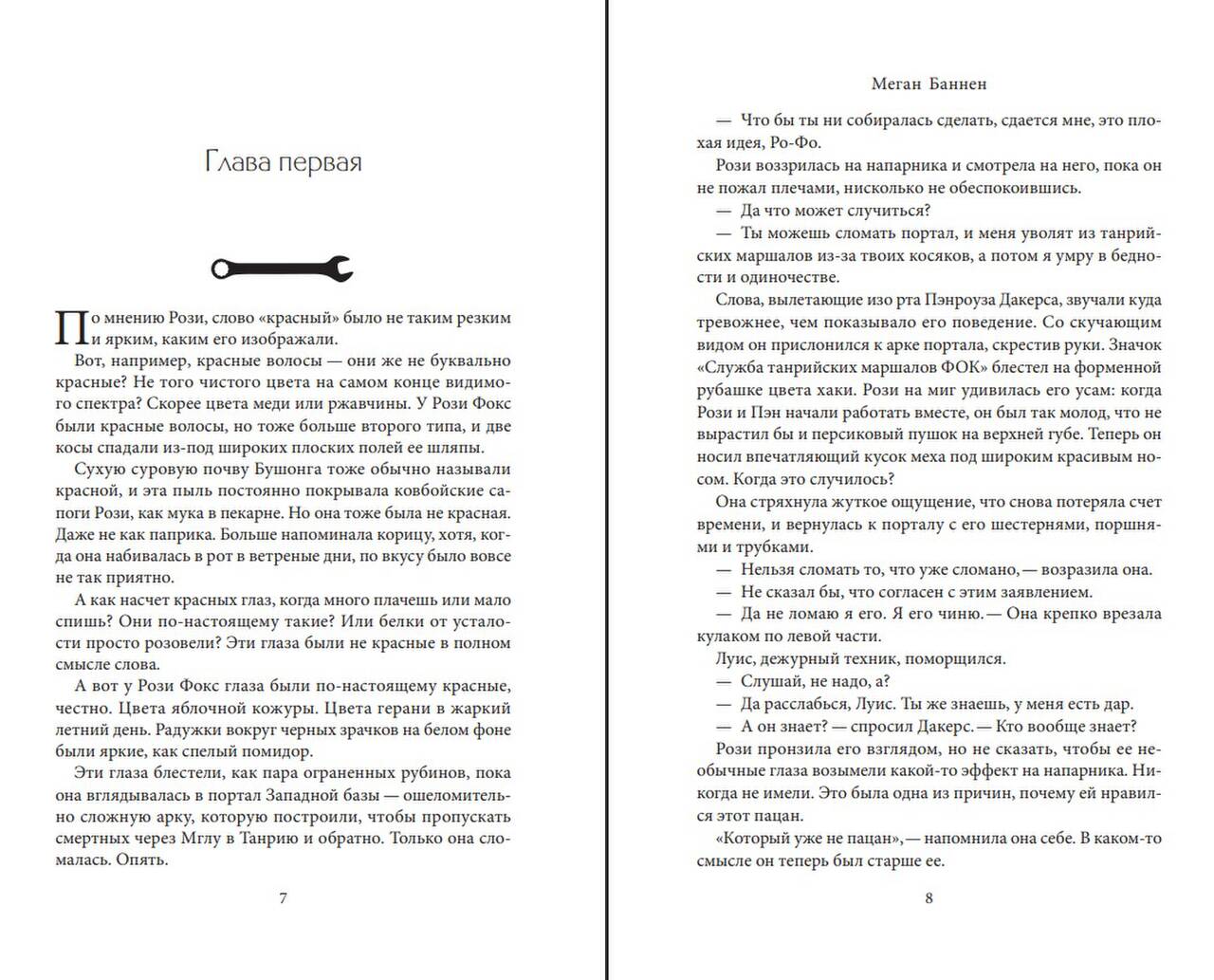 Глава первая

По мнению Рози, слово «красный» было не таким резким и ярким, каким его изображали.

Вот, например, красные волосы — они же не буквально красные? Не того чистого цвета на самом конце видимого спектра? Скорее цвета меди или ржавчины. У Рози Фокс были красные волосы, но тоже больше второго типа, и две косы спадали из-под широких плоских полей ее шляпы.

Сухую суровую почву Бушонга тоже обычно называли красной, и эта пыль постоянно покрывала ковбойские сапоги Рози, как мука в пекарне. Но она тоже была не красная. Даже не как паприка. Больше напоминала корицу, хотя, когда она набивалась в рот в ветреные дни, по вкусу было вовсе не так приятно.

А как насчет красных глаз, когда много плачешь или мало спишь? Они по-настоящему такие? Или белки от усталости просто розовели? Эти глаза были не красные в полном смысле слова.

А вот у Рози Фокс глаза были по-настоящему красные, честно. Цвета яблочной кожуры. Цвета герани в жаркий летний день. Радужки вокруг черных зрачков на белом фоне были яркие, как спелый помидор.

Эти глаза блестели, как пара ограненных рубинов, пока она вглядывалась в портал Западной базы — ошеломительно сложную арку, которую построили, чтобы пропускать смертных через Мглу в Танрию и обратно. Только она сломалась. Опять.

7

Меган Баннен

— Что бы ты ни собиралась сделать, сдается мне, это плохая идея, Ро-Фо.

Рози воззрилась на напарника и смотрела на него, пока он не пожал плечами, нисколько не обеспокоившись.

— Да что может случиться?

— Ты можешь сломать портал, и меня уволят из танрийских маршалов из-за твоих косяков, а потом я умру в бедности и одиночестве.

Слова, вылетающие изо рта Пэнроуза Дакерса, звучали куда тревожнее, чем показывало его поведение. Со скучающим видом он прислонился к арке портала, скрестив руки. Значок «Служба танрийских маршалов ФОК» блестел на форменной рубашке цвета хаки. Рози на миг удивилась его усам: когда Рози и Пэн начали работать вместе, он был так молод, что не вырастил бы и персиковый пушок на верхней губе. Теперь он носил впечатляющий кусок меха под широким красивым носом. Когда это случилось?

Она стряхнула жуткое ощущение, что снова потеряла счет времени, и вернулась к порталу с его шестернями, поршнями и трубками.

— Нельзя сломать то, что уже сломано, — возразила она.

— Не сказал бы, что согласен с этим заявлением.

— Да не ломаю я его. Я его чиню. — Она крепко врезала кулаком по левой части.

Луис, дежурный техник, поморщился.

— Слушай, не надо, а?

— Да расслабься, Луис. Ты же знаешь, у меня есть дар.

— А он знает? — спросил Дакерс. — Кто вообще знает?

Рози пронзила его взглядом, но не сказать, чтобы ее необычные глаза возымели какой-то эффект на напарника. Никогда не имели. Это была одна из причин, почему ей нравился этот пацан.

«Который уже не пацан», — напомнила она себе. В каком-то смысле он теперь был старше ее.

8